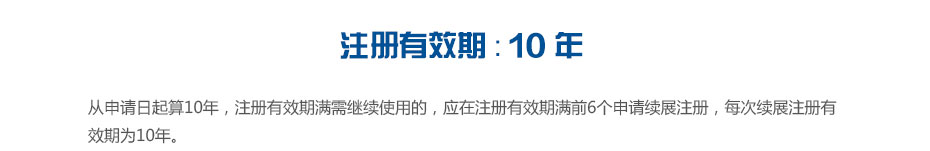 注册有效期：10 年

从申请日起算10年，注册有效期满需继续使用的，应在注册有效期满前6个申请续展注册，每次续展注册有效期为10年。